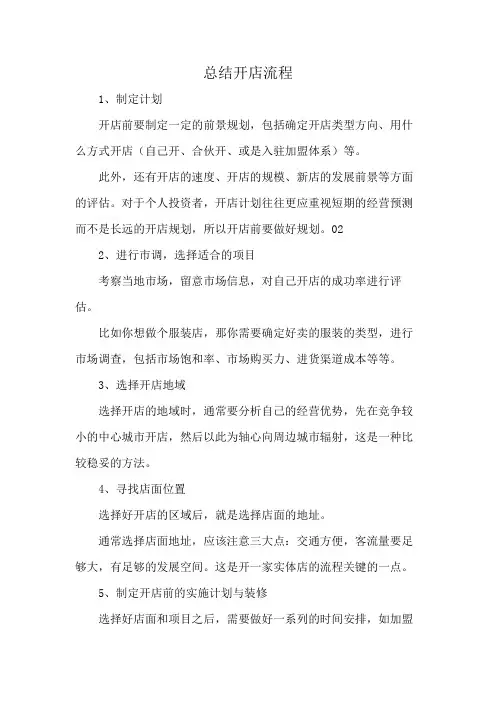 总结开店流程

1、制定计划

开店前要制定一定的前景规划，包括确定开店类型方向、用什么方式开店（自己开、合伙开、或是入驻加盟体系）等。

此外，还有开店的速度、开店的规模、新店的发展前景等方面的评估。对于个人投资者，开店计划往往更应重视短期的经营预测而不是长远的开店规划，所以开店前要做好规划。02

2、进行市调，选择适合的项目

考察当地市场，留意市场信息，对自己开店的成功率进行评估。

比如你想做个服装店，那你需要确定好卖的服装的类型，进行市场调查，包括市场饱和率、市场购买力、进货渠道成本等等。

3、选择开店地域

选择开店的地域时，通常要分析自己的经营优势，先在竞争较小的中心城市开店，然后以此为轴心向周边城市辐射，这是一种比较稳妥的方法。

4、寻找店面位置

选择好开店的区域后，就是选择店面的地址。

通常选择店面地址，应该注意三大点：交通方便，客流量要足够大，有足够的发展空间。这是开一家实体店的流程关键的一点。

5、制定开店前的实施计划与装修

选择好店面和项目之后，需要做好一系列的时间安排，如加盟